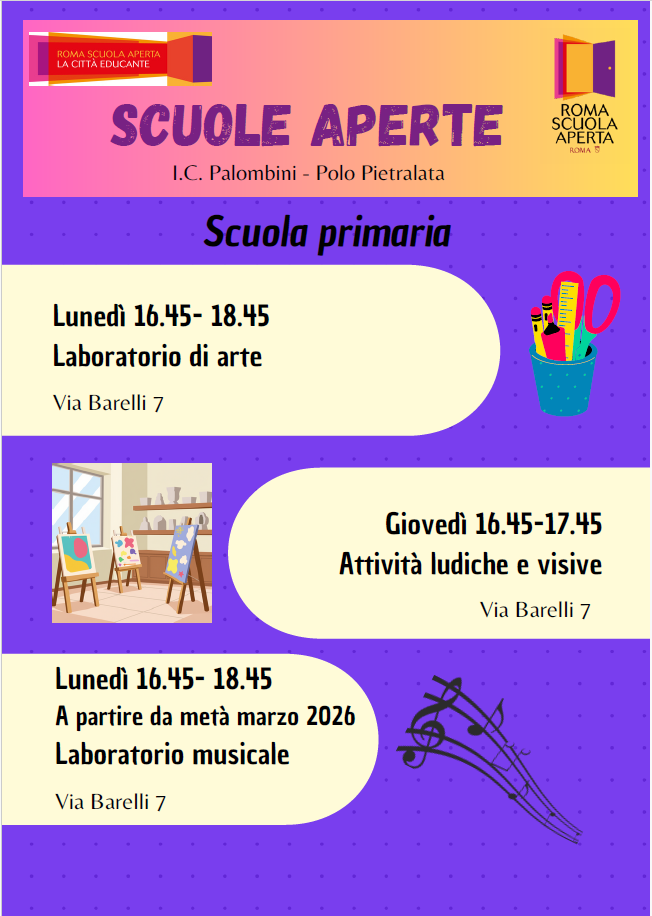 ROMA SCUOLA APERTA
LA CITTÀ EDUCANTE

SCUOLE APERTE

I.C. Palombini - Polo Pietralata

ROMA
SCUOLA
APERTA
ROMA

Scuola primaria

Lunedì 16.45- 18.45
Laboratorio di arte

Via Barelli 7

Giovedì 16.45-17.45
Attività ludiche e visive

Via Barelli 7

Lunedì 16.45- 18.45
A partire da metà marzo 2026
Laboratorio musicale

Via Barelli 7